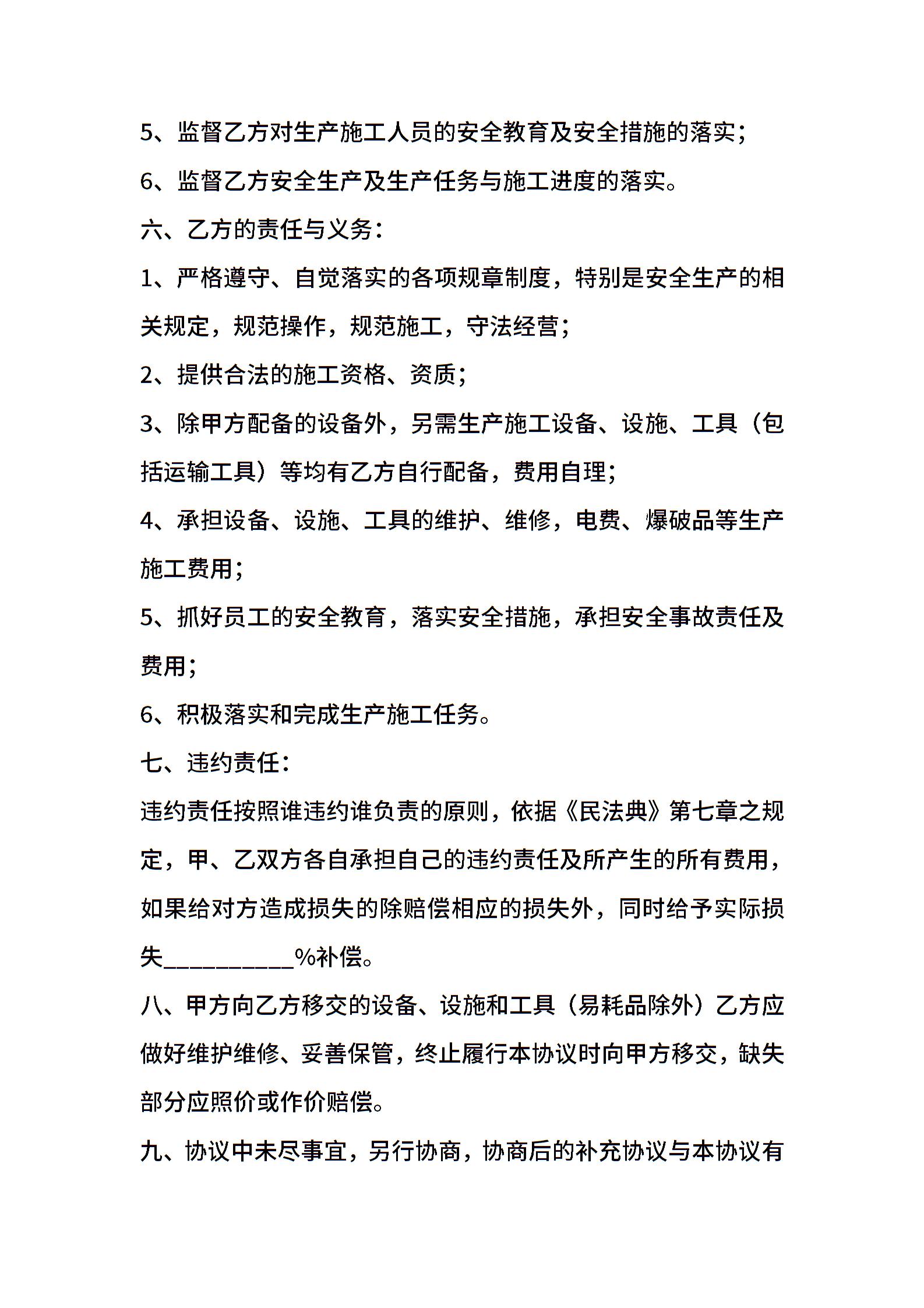 5、监督乙方对生产施工人员的安全教育及安全措施的落实；

6、监督乙方安全生产及生产任务与施工进度的落实。

六、乙方的责任与义务：

1、严格遵守、自觉落实的各项规章制度，特别是安全生产的相关规定，规范操作，规范施工，守法经营；

2、提供合法的施工资格、资质；

3、除甲方配备的设备外，另需生产施工设备、设施、工具（包括运输工具）等均有乙方自行配备，费用自理；

4、承担设备、设施、工具的维护、维修，电费、爆破品等生产施工费用；

5、抓好员工的安全教育，落实安全措施，承担安全事故责任及费用；

6、积极落实和完成生产施工任务。

七、违约责任：

违约责任按照谁违约谁负责的原则，依据《民法典》第七章之规定，甲、乙双方各自承担自己的违约责任及所产生的所有费用，如果给对方造成损失的除赔偿相应的损失外，同时给予实际损失__________%补偿。

八、甲方向乙方移交的设备、设施和工具（易耗品除外）乙方应做好维护维修、妥善保管，终止履行本协议时向甲方移交，缺失部分应照价或作价赔偿。

九、协议中未尽事宜，另行协商，协商后的补充协议与本协议有